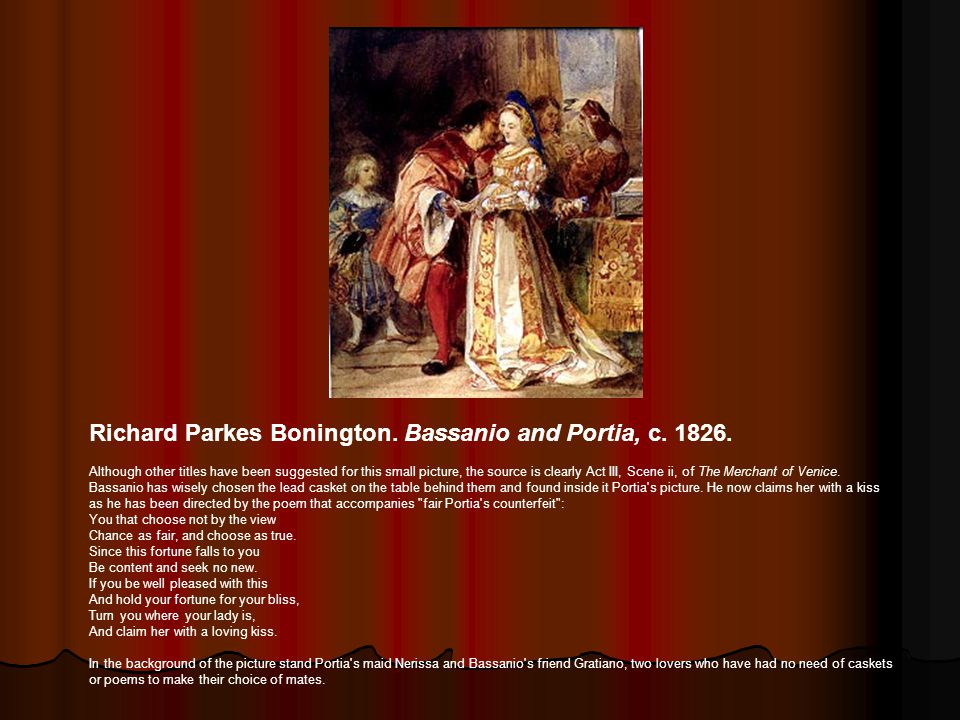 Richard Parkes Bonington. Bassanio and Portia, c. 1826.

Although other titles have been suggested for this small picture, the source is clearly Act III, Scene ii, of The Merchant of Venice. Bassanio has wisely chosen the lead casket on the table behind them and found inside it Portia's picture. He now claims her with a kiss as he has been directed by the poem that accompanies "fair Portia's counterfeit":
You that choose not by the view
Chance as fair, and choose as true.
Since this fortune falls to you
Be content and seek no new.
If you be well pleased with this
And hold your fortune for your bliss,
Turn you where your lady is,
And claim her with a loving kiss.

In the background of the picture stand Portia's maid Nerissa and Bassanio's friend Gratiano, two lovers who have had no need of caskets or poems to make their choice of mates.